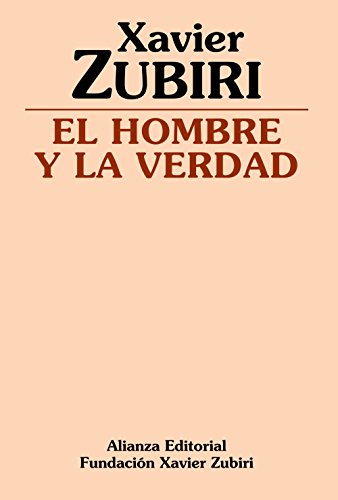 Xavier
ZUBIRI

EL HOMBRE
Y LA VERDAD

Alianza Editorial
Fundación Xavier Zubiri